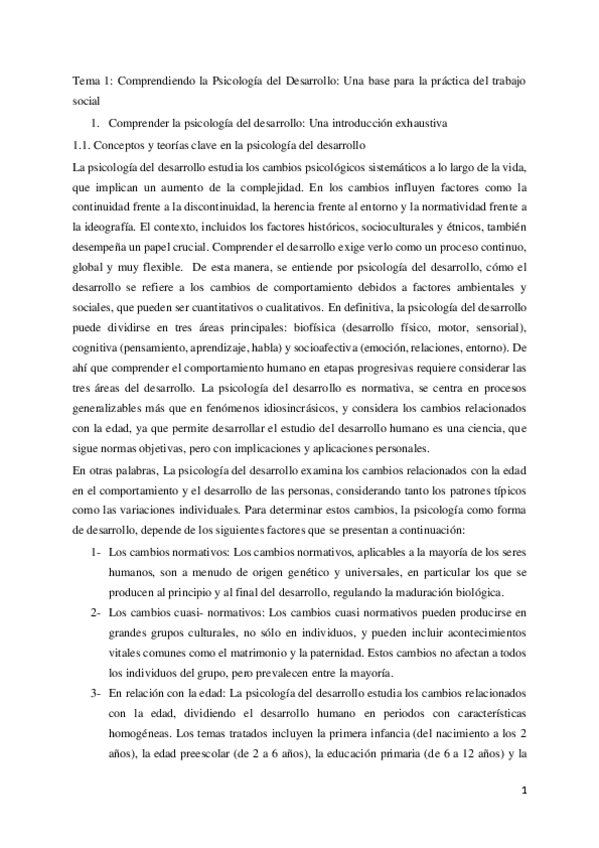 Tema 1: Comprendiendo la Psicología del Desarrollo: Una base para la práctica del trabajo social

1. Comprender la psicología del desarrollo: Una introducción exhaustiva

1.1. Conceptos y teorías clave en la psicología del desarrollo

La psicología del desarrollo estudia los cambios psicológicos sistemáticos a lo largo de la vida, que implican un aumento de la complejidad. En los cambios influyen factores como la continuidad frente a la discontinuidad, la herencia frente al entorno y la normatividad frente a la ideografía. El contexto, incluidos los factores históricos, socioculturales y étnicos, también desempeña un papel crucial. Comprender el desarrollo exige verlo como un proceso continuo, global y muy flexible. De esta manera, se entiende por psicología del desarrollo, cómo el desarrollo se refiere a los cambios de comportamiento debidos a factores ambientales y sociales, que pueden ser cuantitativos o cualitativos. En definitiva, la psicología del desarrollo puede dividirse en tres áreas principales: biofísica (desarrollo físico, motor, sensorial), cognitiva (pensamiento, aprendizaje, habla) y socioafectiva (emoción, relaciones, entorno). De ahí que comprender el comportamiento humano en etapas progresivas requiere considerar las tres áreas del desarrollo. La psicología del desarrollo es normativa, se centra en procesos generalizables más que en fenómenos idiosincrásicos, y considera los cambios relacionados con la edad, ya que permite desarrollar el estudio del desarrollo humano es una ciencia, que sigue normas objetivas, pero con implicaciones y aplicaciones personales.

En otras palabras, La psicología del desarrollo examina los cambios relacionados con la edad en el comportamiento y el desarrollo de las personas, considerando tanto los patrones típicos como las variaciones individuales. Para determinar estos cambios, la psicología como forma de desarrollo, depende de los siguientes factores que se presentan a continuación:

1- Los cambios normativos: Los cambios normativos, aplicables a la mayoría de los seres humanos, son a menudo de origen genético y universales, en particular los que se producen al principio y al final del desarrollo, regulando la maduración biológica.

2- Los cambios cuasi- normativos: Los cambios cuasi normativos pueden producirse en grandes grupos culturales, no sólo en individuos, y pueden incluir acontecimientos vitales comunes como el matrimonio y la paternidad. Estos cambios no afectan a todos los individuos del grupo, pero prevalecen entre la mayoría.

3- En relación con la edad: La psicología del desarrollo estudia los cambios relacionados con la edad, dividiendo el desarrollo humano en periodos con características homogéneas. Los temas tratados incluyen la primera infancia (del nacimiento a los 2 años), la edad preescolar (de 2 a 6 años), la educación primaria (de 6 a 12 años) y la

1